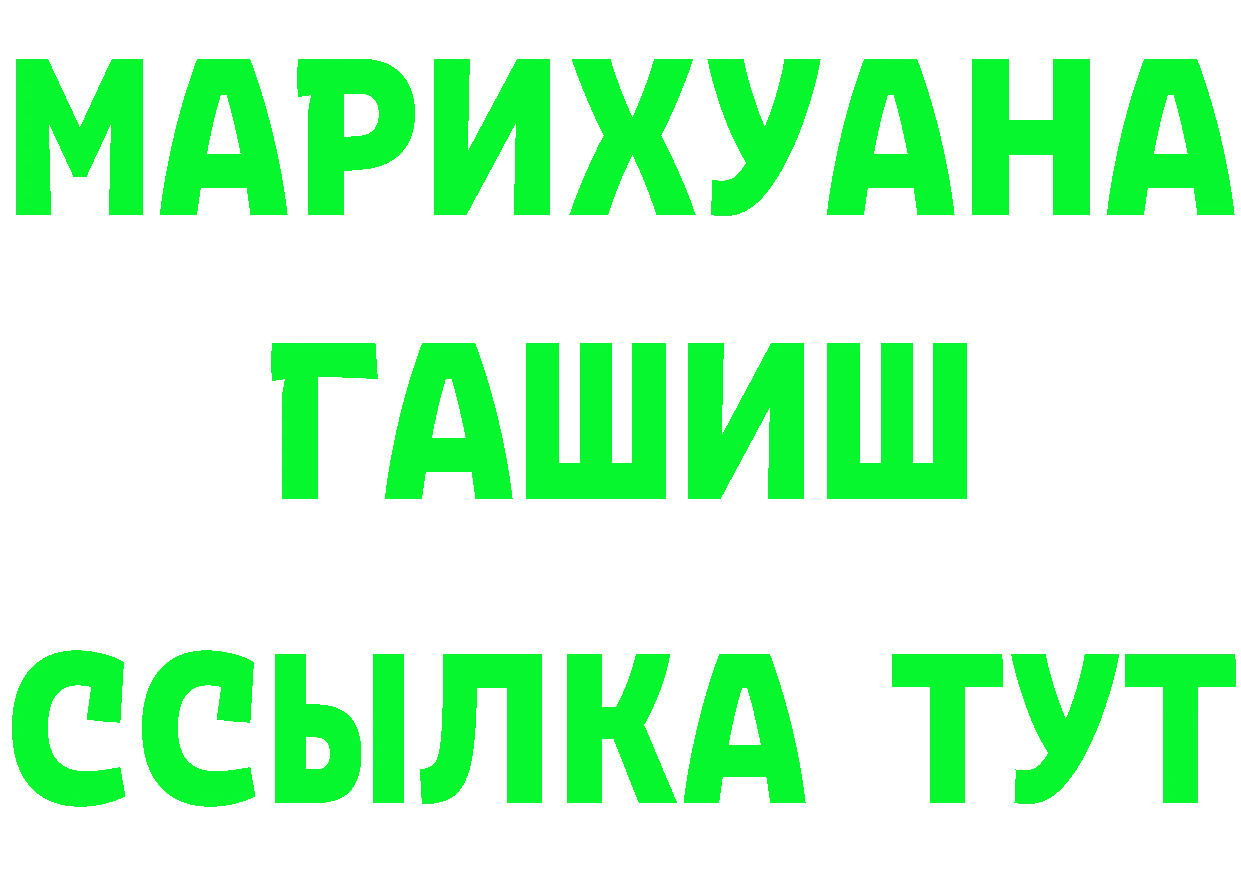 МАРИХУАНА
ГАШИШ
ССЫЛКА ТУТ